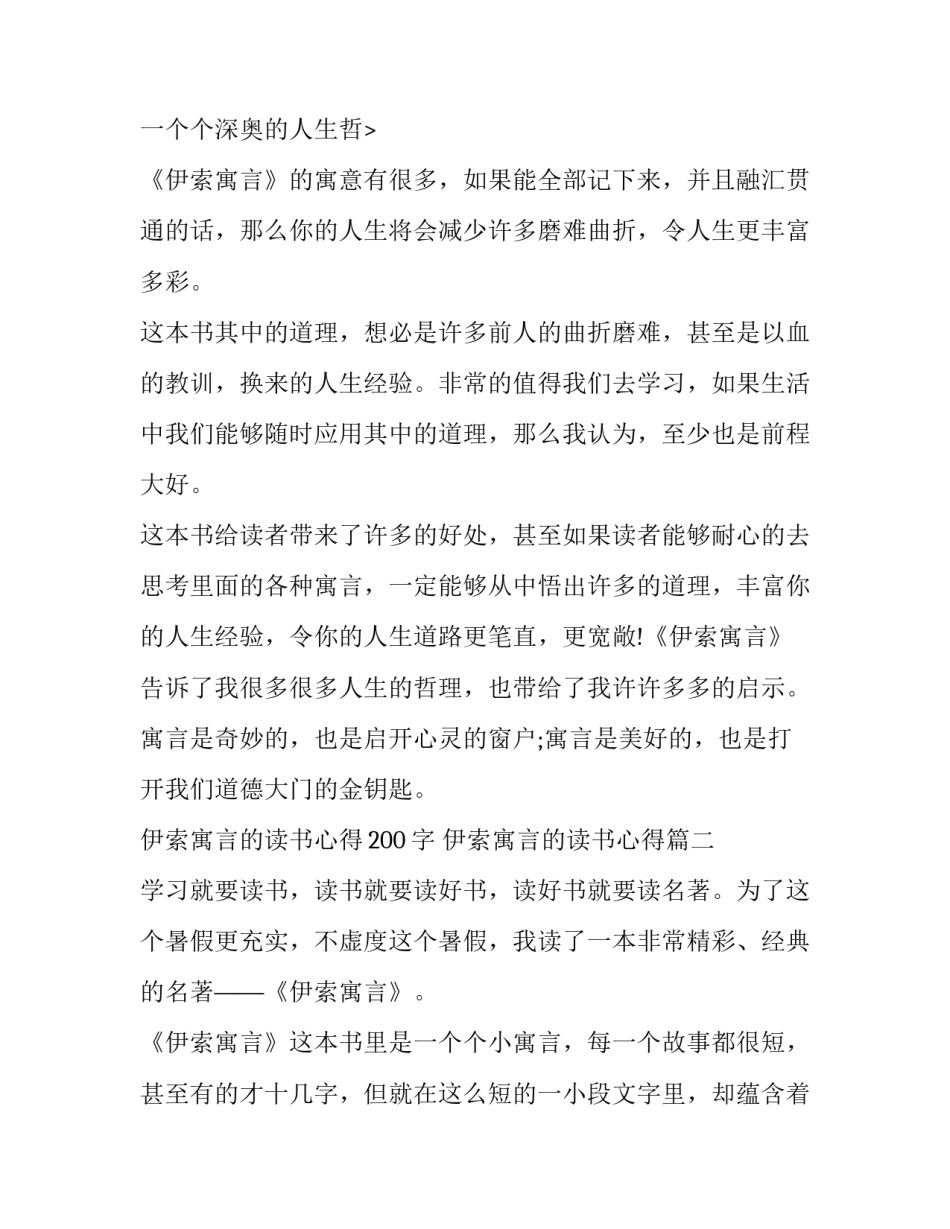 一个个深奥的人生哲>

《伊索寓言》的寓意有很多，如果能全部记下来，并且融汇贯通的话，那么你的人生将会减少许多磨难曲折，令人生更丰富多彩。

这本书其中的道理，想必是许多前人的曲折磨难，甚至是以血的教训，换来的人生经验。非常的值得我们去学习，如果生活中我们能够随时应用其中的道理，那么我认为，至少也是前程大好。

这本书给读者带来了许多的好处，甚至如果读者能够耐心的去思考里面的各种寓言，一定能够从中悟出许多的道理，丰富你的人生经验，令你的人生道路更笔直，更宽敞!《伊索寓言》告诉了我很多很多人生的哲理，也带给了我许许多多的启示。寓言是奇妙的，也是启开心灵的窗户;寓言是美好的，也是打开我们道德大门的金钥匙。

伊索寓言的读书心得200字 伊索寓言的读书心得篇二

学习就要读书，读书就要读好书，读好书就要读名著。为了这个暑假更充实，不虚度这个暑假，我读了一本非常精彩、经典的名著——《伊索寓言》。

《伊索寓言》这本书里是一个个小寓言，每一个故事都很短，甚至有的才十几字，但就在这么短的一小段文字里，却蕴含着